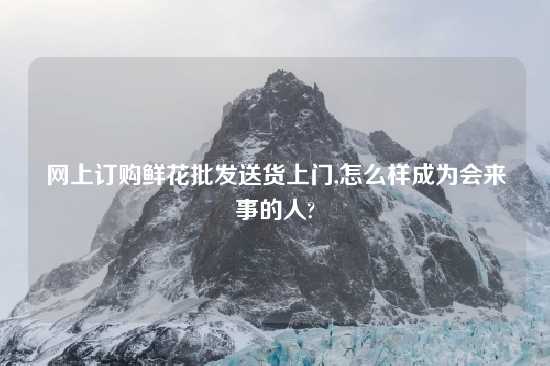 网上订购鲜花批发送货上门,怎么样成为会来事的人?